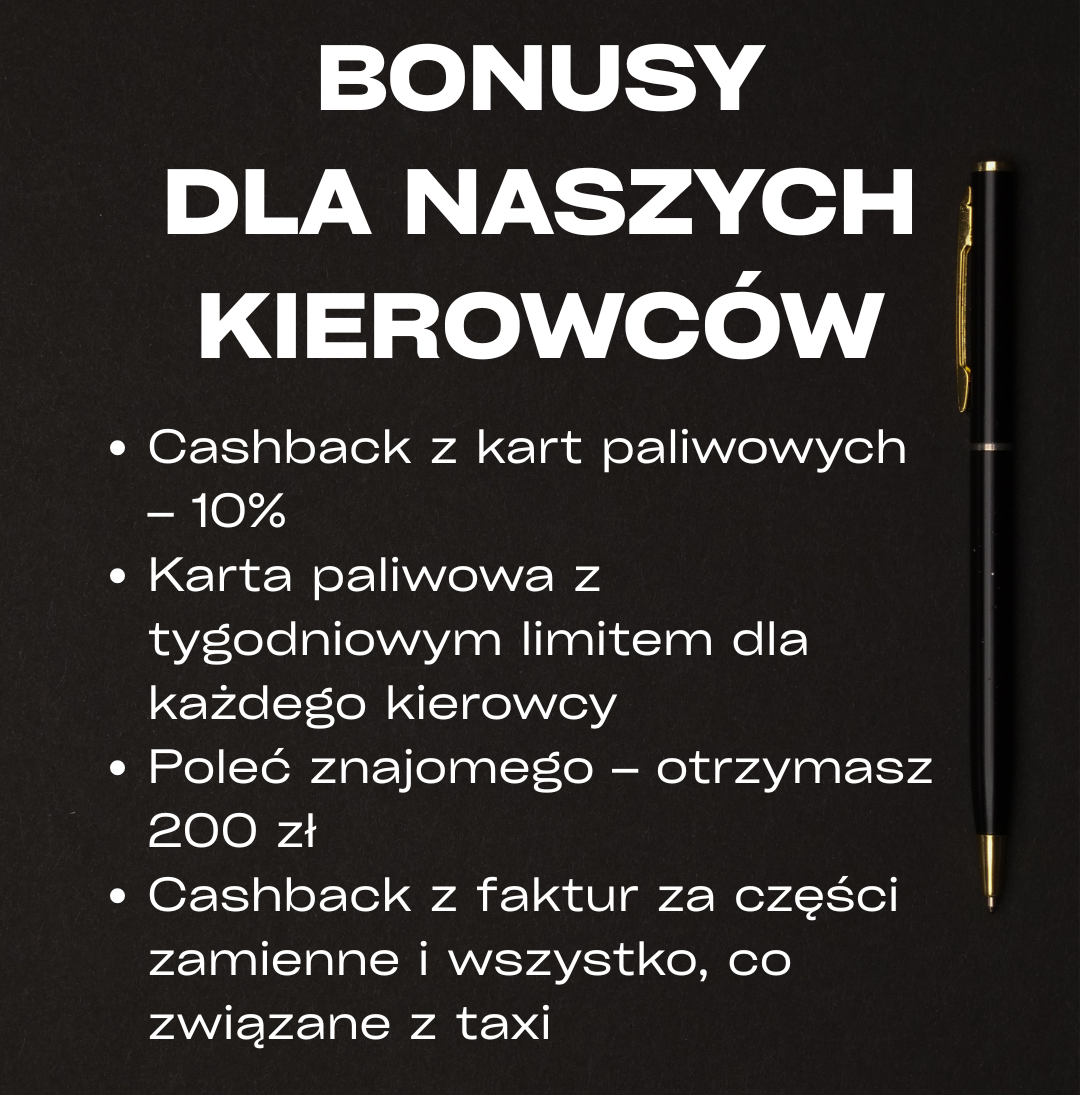 BONUSY
DLA NASZYCH
KIEROWCÓW

• Cashback z kart paliwowych – 10%
• Karta paliwowa z tygodniowym limitem dla każdego kierowcy
• Poleć znajomego – otrzymasz 200 zł
• Cashback z faktur za części zamienne i wszystko, co związane z taxi